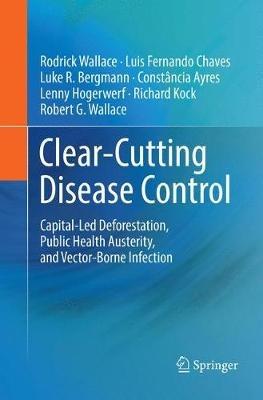 Rodrick Wallace · Luis Fernando Chaves
Luke R. Bergmann · Constância Ayres
Lenny Hogerwerf · Richard Kock
Robert G. Wallace

Clear-Cutting Disease Control

Capital-Led Deforestation, Public Health Austerity, and Vector-Borne Infection

Springer